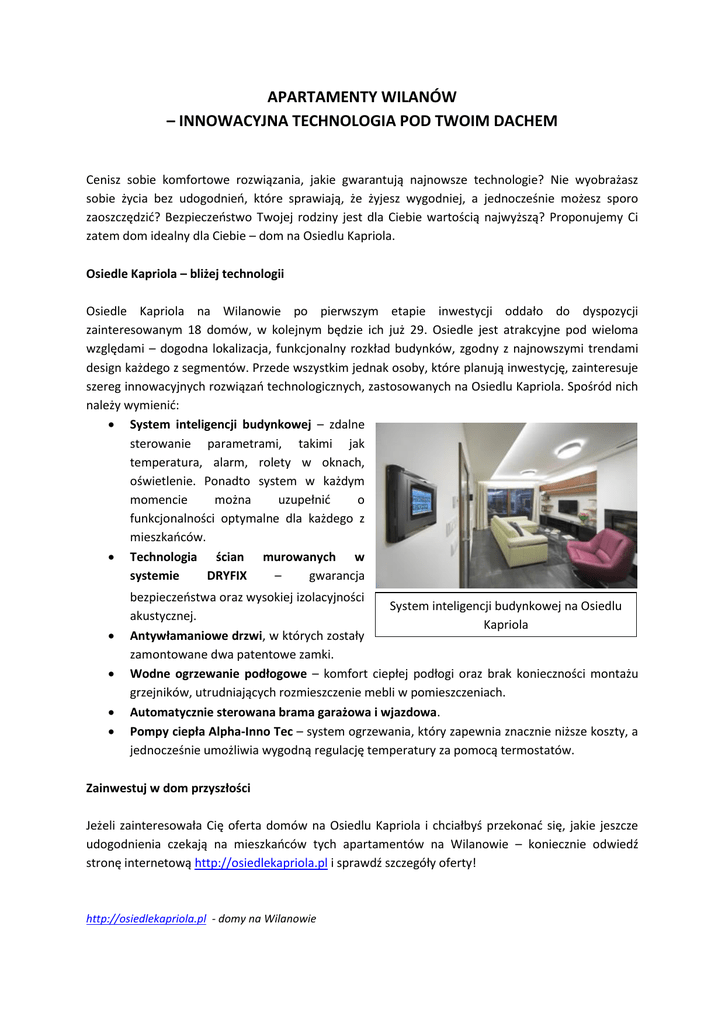 APARTAMENTY WILANÓW
– INNOWACYJNA TECHNOLOGIA POD TWOIM DACHEM

Cenisz sobie komfortowe rozwiązania, jakie gwarantują najnowsze technologie? Nie wyobrażasz sobie życia bez udogodnień, które sprawiają, że żyjesz wygodniej, a jednocześnie możesz sporo zaoszczędzić? Bezpieczeństwo Twojej rodziny jest dla Ciebie wartością najwyższą? Proponujemy Ci zatem dom idealny dla Ciebie – dom na Osiedlu Kapriola.

Osiedle Kapriola – bliżej technologii

Osiedle Kapriola na Wilanowie po pierwszym etapie inwestycji oddało do dyspozycji zainteresowanym 18 domów, w kolejnym będzie ich już 29. Osiedle jest atrakcyjne pod wieloma względami – dogodna lokalizacja, funkcjonalny rozkład budynków, zgodny z najnowszymi trendami design każdego z segmentów. Przede wszystkim jednak osoby, które planują inwestycję, zainteresuje szereg innowacyjnych rozwiązań technologicznych, zastosowanych na Osiedlu Kapriola. Spośród nich należy wymienić:

• System inteligencji budynkowej – zdalne sterowanie parametrami, takimi jak temperatura, alarm, rolety w oknach, oświetlenie. Ponadto system w każdym momencie można uzupełnić o funkcjonalności optymalne dla każdego z mieszkańców.
• Technologia ścian murowanych w systemie DRYFIX – gwarancja bezpieczeństwa oraz wysokiej izolacyjności akustycznej.
• Antywłamaniowe drzwi, w których zostały zamontowane dwa patentowe zamki.
• Wodne ogrzewanie podłogowe – komfort ciepłej podłogi oraz brak konieczności montażu grzejników, utrudniających rozmieszczenie mebli w pomieszczeniach.
• Automatycznie sterowana brama garażowa i wjazdowa.
• Pompy ciepła Alpha-Inno Tec – system ogrzewania, który zapewnia znacznie niższe koszty, a jednocześnie umożliwia wygodną regulację temperatury za pomocą termostatów.

System inteligencji budynkowej na Osiedlu Kapriola

Zainwestuj w dom przyszłości

Jeżeli zainteresowała Cię oferta domów na Osiedlu Kapriola i chciałbyś przekonać się, jakie jeszcze udogodnienia czekają na mieszkańców tych apartamentów na Wilanowie – koniecznie odwiedź stronę internetową http://osiedlekapriola.pl i sprawdź szczegóły oferty!

http://osiedlekapriola.pl - domy na Wilanowie